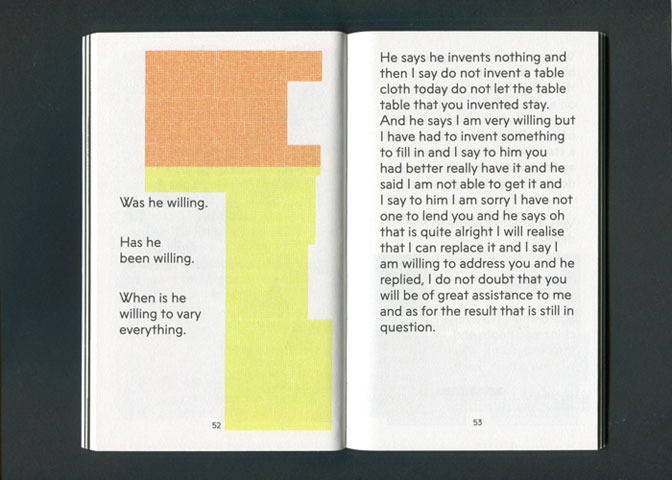 Was he willing.

Has he been willing.

When is he willing to vary everything.

52

He says he invents nothing and then I say do not invent a table cloth today do not let the table table that you invented stay. And he says I am very willing but I have had to invent something to fill in and I say to him you had better really have it and he said I am not able to get it and I say to him I am sorry I have not one to lend you and he says oh that is quite alright I will realise that I can replace it and I say I am willing to address you and he replied, I do not doubt that you will be of great assistance to me and as for the result that is still in question.

53